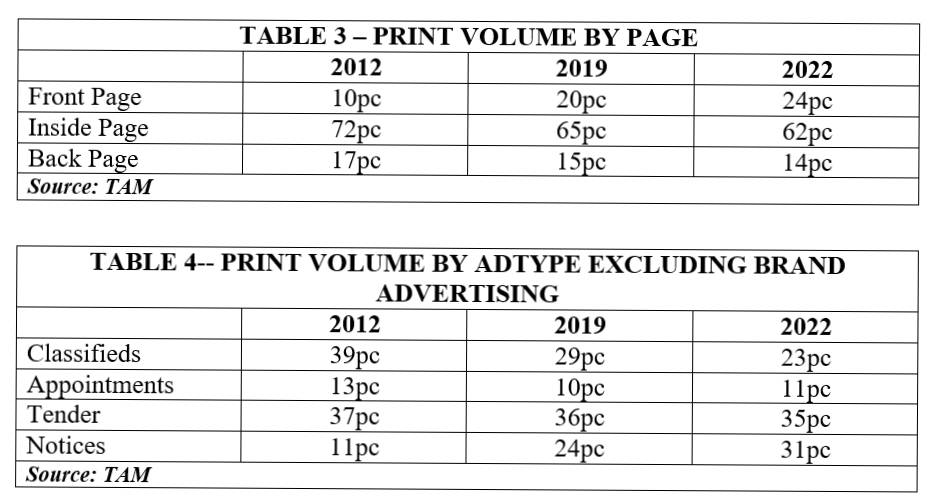 | TABLE 3 – PRINT VOLUME BY PAGE | | | |
|---|---|---|---|
| | 2012 | 2019 | 2022 |
| Front Page | 10pc | 20pc | 24pc |
| Inside Page | 72pc | 65pc | 62pc |
| Back Page | 17pc | 15pc | 14pc |
| Source: TAM | | | |

| TABLE 4-- PRINT VOLUME BY ADTYPE EXCLUDING BRAND ADVERTISING | | | |
|---|---|---|---|
| | 2012 | 2019 | 2022 |
| Classifieds | 39pc | 29pc | 23pc |
| Appointments | 13pc | 10pc | 11pc |
| Tender | 37pc | 36pc | 35pc |
| Notices | 11pc | 24pc | 31pc |
| Source: TAM | | | |